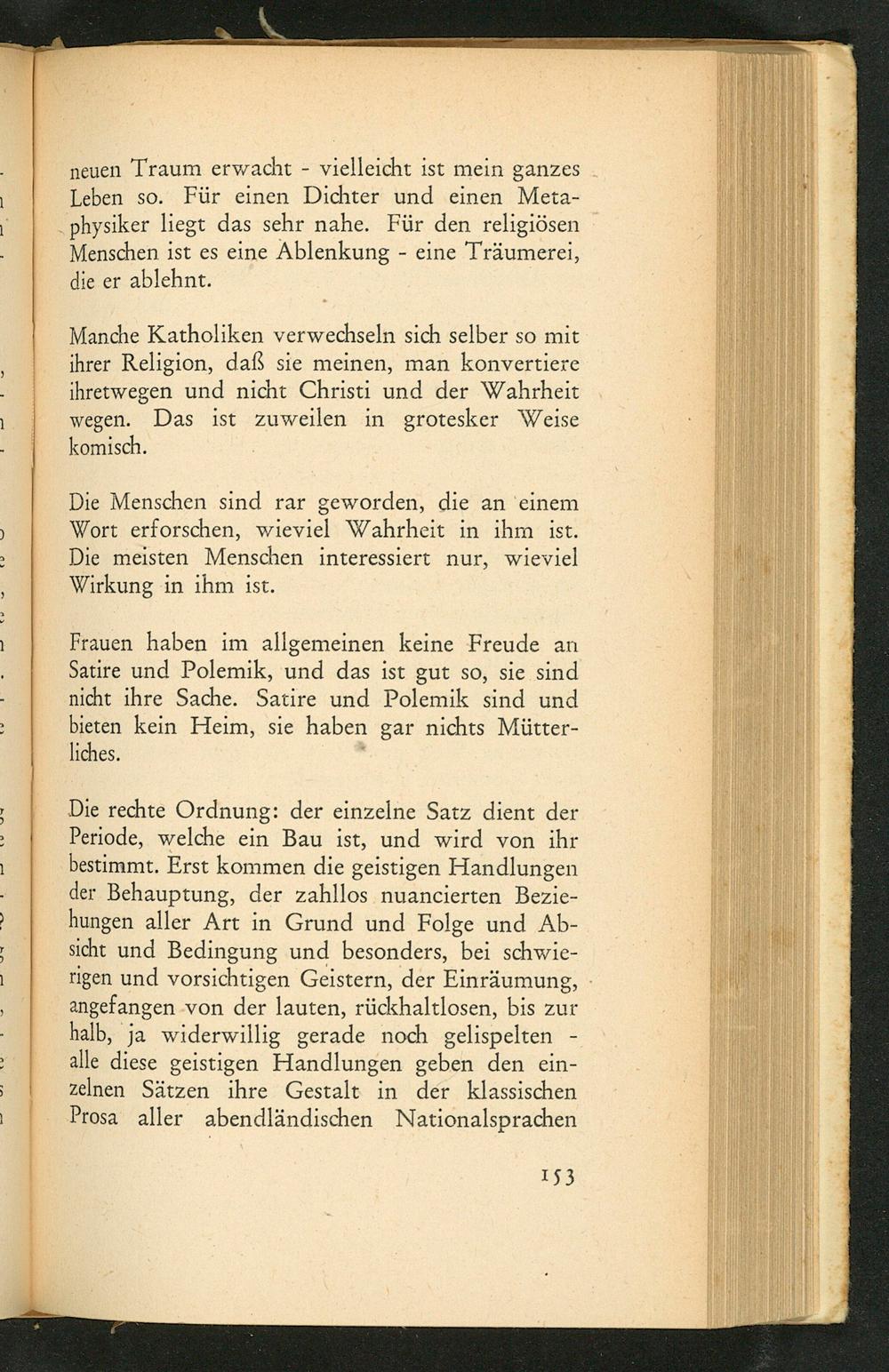 neuen Traum erwacht - vielleicht ist mein ganzes Leben so. Für einen Dichter und einen Metaphysiker liegt das sehr nahe. Für den religiösen Menschen ist es eine Ablenkung - eine Träumerei, die er ablehnt.

Manche Katholiken verwechseln sich selber so mit ihrer Religion, daß sie meinen, man konvertiere ihretwegen und nicht Christi und der Wahrheit wegen. Das ist zuweilen in grotesker Weise komisch.

Die Menschen sind rar geworden, die an einem Wort erforschen, wieviel Wahrheit in ihm ist. Die meisten Menschen interessiert nur, wieviel Wirkung in ihm ist.

Frauen haben im allgemeinen keine Freude an Satire und Polemik, und das ist gut so, sie sind nicht ihre Sache. Satire und Polemik sind und bieten kein Heim, sie haben gar nichts Mütterliches.

Die rechte Ordnung: der einzelne Satz dient der Periode, welche ein Bau ist, und wird von ihr bestimmt. Erst kommen die geistigen Handlungen der Behauptung, der zahllos nuancierten Beziehungen aller Art in Grund und Folge und Absicht und Bedingung und besonders, bei schwierigen und vorsichtigen Geistern, der Einräumung, angefangen von der lauten, rückhaltlosen, bis zur halb, ja widerwillig gerade noch gelispelten - alle diese geistigen Handlungen geben den einzelnen Sätzen ihre Gestalt in der klassischen Prosa aller abendländischen Nationalsprachen

153